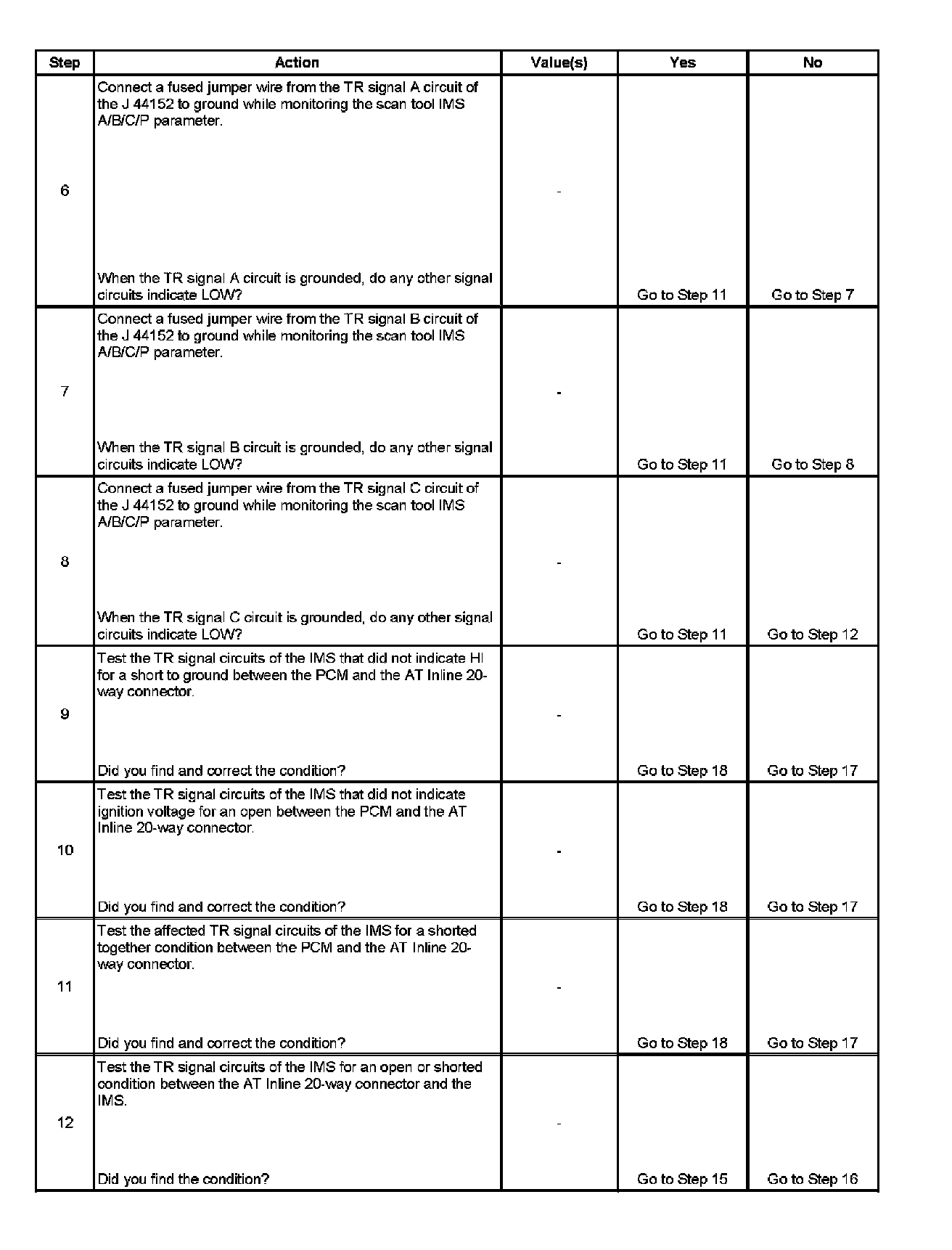 | Step | Action | Value(s) | Yes | No |
|---|---|---|---|---|
| 6 | Connect a fused jumper wire from the TR signal A circuit of the J 44152 to ground while monitoring the scan tool IMS A/B/C/P parameter. When the TR signal A circuit is grounded, do any other signal circuits indicate LOW? | - | Go to Step 11 | Go to Step 7 |
| 7 | Connect a fused jumper wire from the TR signal B circuit of the J 44152 to ground while monitoring the scan tool IMS A/B/C/P parameter. When the TR signal B circuit is grounded, do any other signal circuits indicate LOW? | - | Go to Step 11 | Go to Step 8 |
| 8 | Connect a fused jumper wire from the TR signal C circuit of the J 44152 to ground while monitoring the scan tool IMS A/B/C/P parameter. When the TR signal C circuit is grounded, do any other signal circuits indicate LOW? | - | Go to Step 11 | Go to Step 12 |
| 9 | Test the TR signal circuits of the IMS that did not indicate HI for a short to ground between the PCM and the AT Inline 20-way connector. Did you find and correct the condition? | - | Go to Step 18 | Go to Step 17 |
| 10 | Test the TR signal circuits of the IMS that did not indicate ignition voltage for an open between the PCM and the AT Inline 20-way connector. Did you find and correct the condition? | - | Go to Step 18 | Go to Step 17 |
| 11 | Test the affected TR signal circuits of the IMS for a shorted together condition between the PCM and the AT Inline 20-way connector. Did you find and correct the condition? | - | Go to Step 18 | Go to Step 17 |
| 12 | Test the TR signal circuits of the IMS for an open or shorted condition between the AT Inline 20-way connector and the IMS. Did you find the condition? | - | Go to Step 15 | Go to Step 16 |